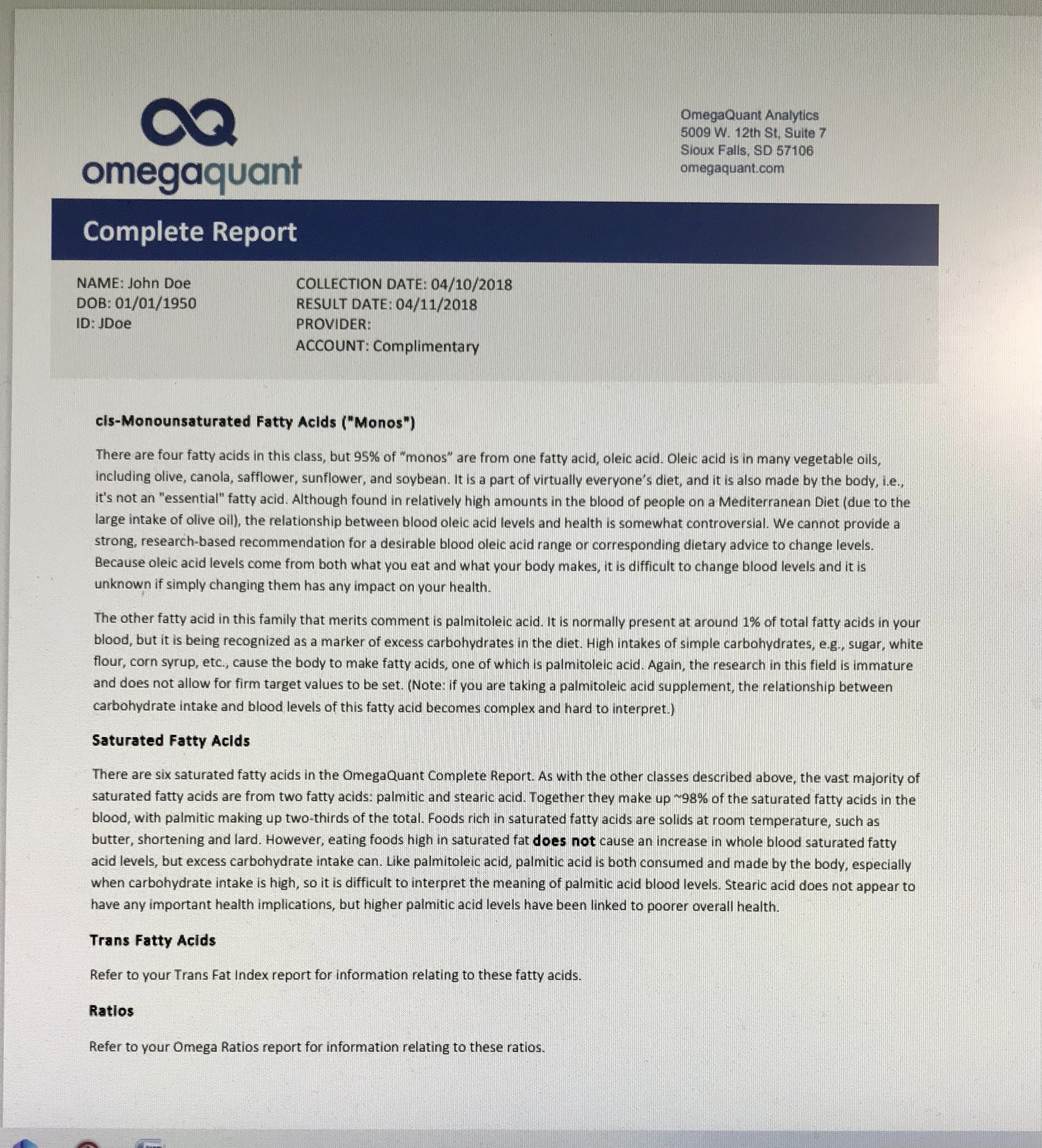 omegaquant

OmegaQuant Analytics
5009 W. 12th St, Suite 7
Sioux Falls, SD 57106
omegaquant.com

Complete Report

NAME: John Doe
DOB: 01/01/1950
ID: JDoe

COLLECTION DATE: 04/10/2018
RESULT DATE: 04/11/2018
PROVIDER:
ACCOUNT: Complimentary

cis-Monounsaturated Fatty Acids ("Monos")

There are four fatty acids in this class, but 95% of "monos" are from one fatty acid, oleic acid. Oleic acid is in many vegetable oils, including olive, canola, safflower, sunflower, and soybean. It is a part of virtually everyone's diet, and it is also made by the body, i.e., it's not an "essential" fatty acid. Although found in relatively high amounts in the blood of people on a Mediterranean Diet (due to the large intake of olive oil), the relationship between blood oleic acid levels and health is somewhat controversial. We cannot provide a strong, research-based recommendation for a desirable blood oleic acid range or corresponding dietary advice to change levels. Because oleic acid levels come from both what you eat and what your body makes, it is difficult to change blood levels and it is unknown if simply changing them has any impact on your health.

The other fatty acid in this family that merits comment is palmitoleic acid. It is normally present at around 1% of total fatty acids in your blood, but it is being recognized as a marker of excess carbohydrates in the diet. High intakes of simple carbohydrates, e.g., sugar, white flour, corn syrup, etc., cause the body to make fatty acids, one of which is palmitoleic acid. Again, the research in this field is immature and does not allow for firm target values to be set. (Note: if you are taking a palmitoleic acid supplement, the relationship between carbohydrate intake and blood levels of this fatty acid becomes complex and hard to interpret.)

Saturated Fatty Acids

There are six saturated fatty acids in the OmegaQuant Complete Report. As with the other classes described above, the vast majority of saturated fatty acids are from two fatty acids: palmitic and stearic acid. Together they make up ~98% of the saturated fatty acids in the blood, with palmitic making up two-thirds of the total. Foods rich in saturated fatty acids are solids at room temperature, such as butter, shortening and lard. However, eating foods high in saturated fat does not cause an increase in whole blood saturated fatty acid levels, but excess carbohydrate intake can. Like palmitoleic acid, palmitic acid is both consumed and made by the body, especially when carbohydrate intake is high, so it is difficult to interpret the meaning of palmitic acid blood levels. Stearic acid does not appear to have any important health implications, but higher palmitic acid levels have been linked to poorer overall health.

Trans Fatty Acids

Refer to your Trans Fat Index report for information relating to these fatty acids.

Ratios

Refer to your Omega Ratios report for information relating to these ratios.